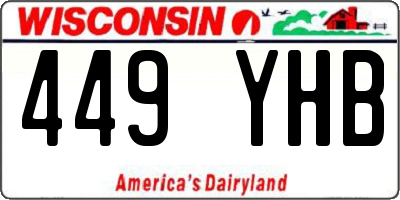 WISCONSIN

449 YHB

America's Dairyland